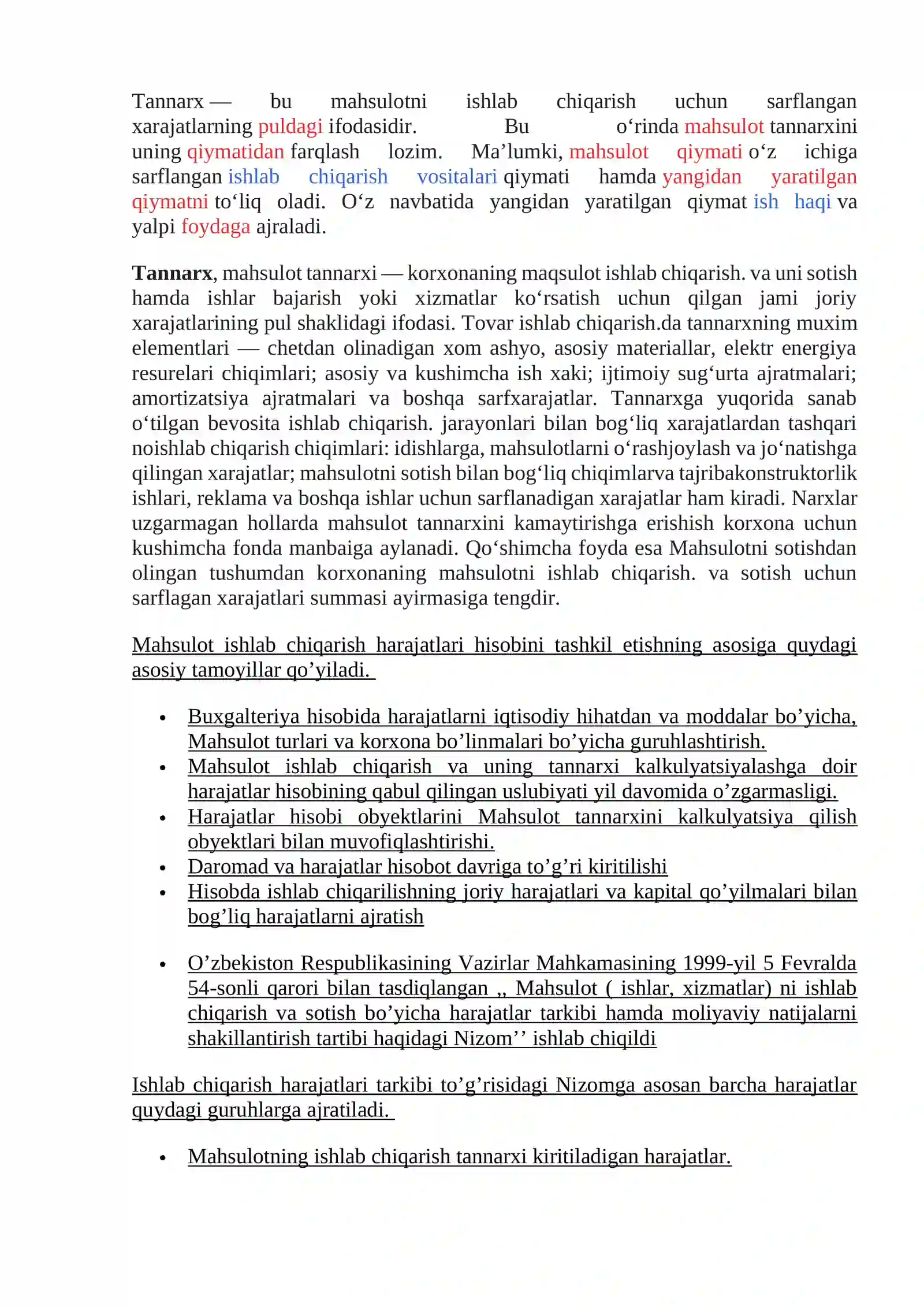 Tannarx — bu mahsulotni ishlab chiqarish uchun sarflangan xarajatlarning puldagi ifodasidir. Bu o'rinda mahsulot tannarxini uning qiymatidan farqlash lozim. Ma'lumki, mahsulot qiymati o'z ichiga sarflangan ishlab chiqarish vositalari qiymati hamda yangidan yaratilgan qiymatni to'liq oladi. O'z navbatida yangidan yaratilgan qiymat ish haqi va yalpi foydaga ajraladi.

Tannarx, mahsulot tannarxi — korxonaning maqsulot ishlab chiqarish. va uni sotish hamda ishlar bajarish yoki xizmatlar ko'rsatish uchun qilgan jami joriy xarajatlarining pul shaklidagi ifodasi. Tovar ishlab chiqarish.da tannarxning muxim elementlari — chetdan olinadigan xom ashyo, asosiy materiallar, elektr energiya resurelari chiqimlari; asosiy va kushimcha ish xaki; ijtimoiy sug'urta ajratmalari; amortizatsiya ajratmalari va boshqa sarfxarajatlar. Tannarxga yuqorida sanab o'tilgan bevosita ishlab chiqarish. jarayonlari bilan bog'liq xarajatlardan tashqari noishlab chiqarish chiqimlari: idishlarga, mahsulotlarni o'rashjoylash va jo'natishga qilingan xarajatlar; mahsulotni sotish bilan bog'liq chiqimlarva tajribakonstruktorlik ishlari, reklama va boshqa ishlar uchun sarflanadigan xarajatlar ham kiradi. Narxlar uzgarmagan hollarda mahsulot tannarxini kamaytirishga erishish korxona uchun kushimcha fonda manbaiga aylanadi. Qo'shimcha foyda esa Mahsulotni sotishdan olingan tushumdan korxonaning mahsulotni ishlab chiqarish. va sotish uchun sarflagan xarajatlari summasi ayirmasiga tengdir.

Mahsulot ishlab chiqarish harajatlari hisobini tashkil etishning asosiga quydagi asosiy tamoyillar qo'yiladi.

• Buxgalteriya hisobida harajatlarni iqtisodiy hihatdan va moddalar bo'yicha, Mahsulot turlari va korxona bo'linmalari bo'yicha guruhlashtirish.
• Mahsulot ishlab chiqarish va uning tannarxi kalkulyatsiyalashga doir harajatlar hisobining qabul qilingan uslubiyati yil davomida o'zgarmasligi.
• Harajatlar hisobi obyektlarini Mahsulot tannarxini kalkulyatsiya qilish obyektlari bilan muvofiqlashtirishi.
• Daromad va harajatlar hisobot davriga to'g'ri kiritilishi
• Hisobda ishlab chiqarilishning joriy harajatlari va kapital qo'yilmalari bilan bog'liq harajatlarni ajratish

• O'zbekiston Respublikasining Vazirlar Mahkamasining 1999-yil 5 Fevralda 54-sonli qarori bilan tasdiqlangan ,, Mahsulot ( ishlar, xizmatlar) ni ishlab chiqarish va sotish bo'yicha harajatlar tarkibi hamda moliyaviy natijalarni shakillantirish tartibi haqidagi Nizom'' ishlab chiqildi

Ishlab chiqarish harajatlari tarkibi to'g'risidagi Nizomga asosan barcha harajatlar quydagi guruhlarga ajratiladi.

• Mahsulotning ishlab chiqarish tannarxi kiritiladigan harajatlar.